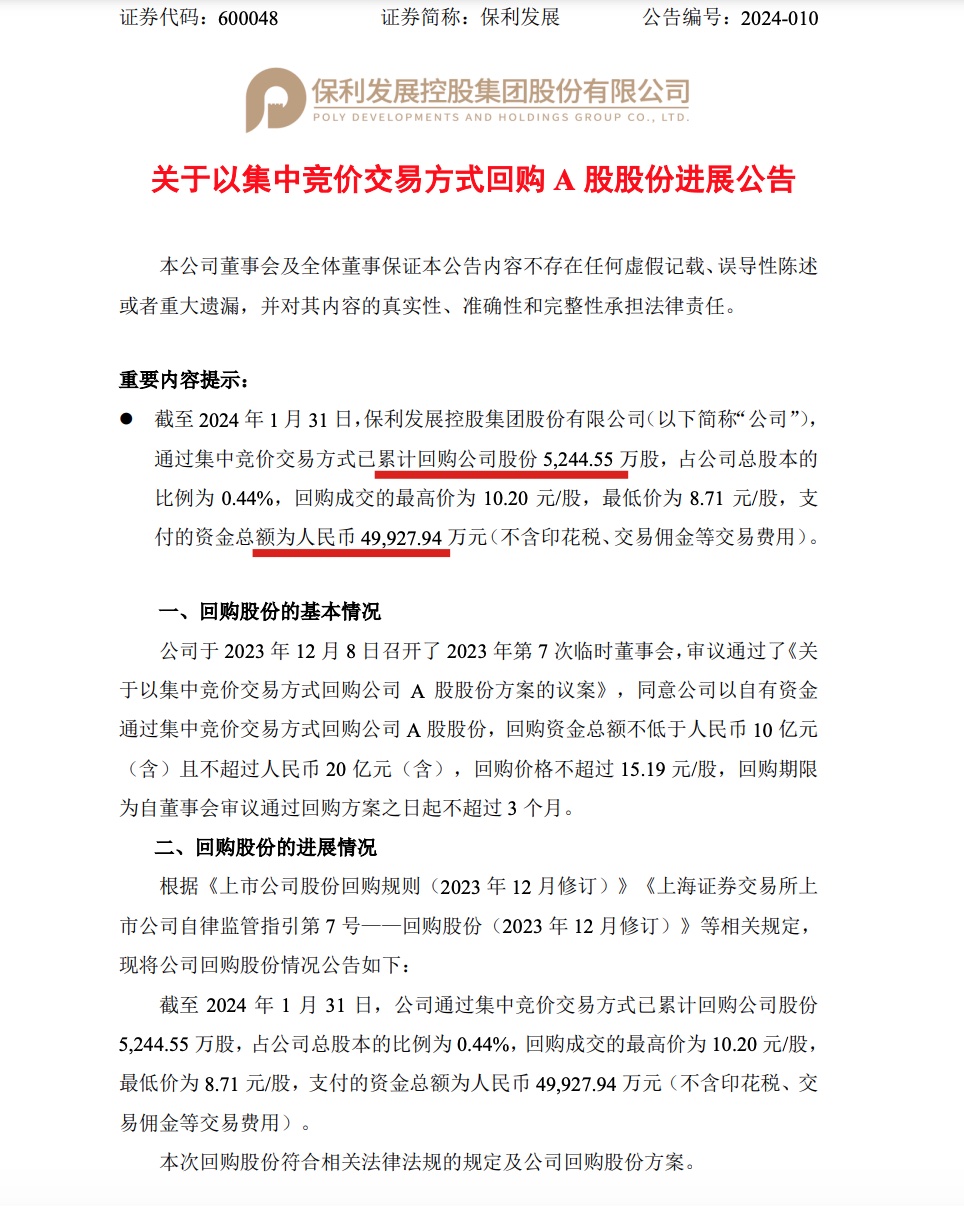 证券代码：600048　　证券简称：保利发展　　公告编号：2024-010

保利发展控股集团股份有限公司
POLY DEVELOPMENTS AND HOLDINGS GROUP CO., LTD.

关于以集中竞价交易方式回购 A 股股份进展公告

本公司董事会及全体董事保证本公告内容不存在任何虚假记载、误导性陈述或者重大遗漏，并对其内容的真实性、准确性和完整性承担法律责任。

重要内容提示：

● 截至 2024 年 1 月 31 日，保利发展控股集团股份有限公司（以下简称“公司”），通过集中竞价交易方式已累计回购公司股份 5,244.55 万股，占公司总股本的比例为 0.44%，回购成交的最高价为 10.20 元/股，最低价为 8.71 元/股，支付的资金总额为人民币 49,927.94 万元（不含印花税、交易佣金等交易费用）。

一、回购股份的基本情况

公司于 2023 年 12 月 8 日召开了 2023 年第 7 次临时董事会，审议通过了《关于以集中竞价交易方式回购公司 A 股股份方案的议案》，同意公司以自有资金通过集中竞价交易方式回购公司 A 股股份，回购资金总额不低于人民币 10 亿元（含）且不超过人民币 20 亿元（含），回购价格不超过 15.19 元/股，回购期限为自董事会审议通过回购方案之日起不超过 3 个月。

二、回购股份的进展情况

根据《上市公司股份回购规则（2023 年 12 月修订）》《上海证券交易所上市公司自律监管指引第 7 号——回购股份（2023 年 12 月修订）》等相关规定，现将公司回购股份情况公告如下：

截至 2024 年 1 月 31 日，公司通过集中竞价交易方式已累计回购公司股份 5,244.55 万股，占公司总股本的比例为 0.44%，回购成交的最高价为 10.20 元/股，最低价为 8.71 元/股，支付的资金总额为人民币 49,927.94 万元（不含印花税、交易佣金等交易费用）。

本次回购股份符合相关法律法规的规定及公司回购股份方案。